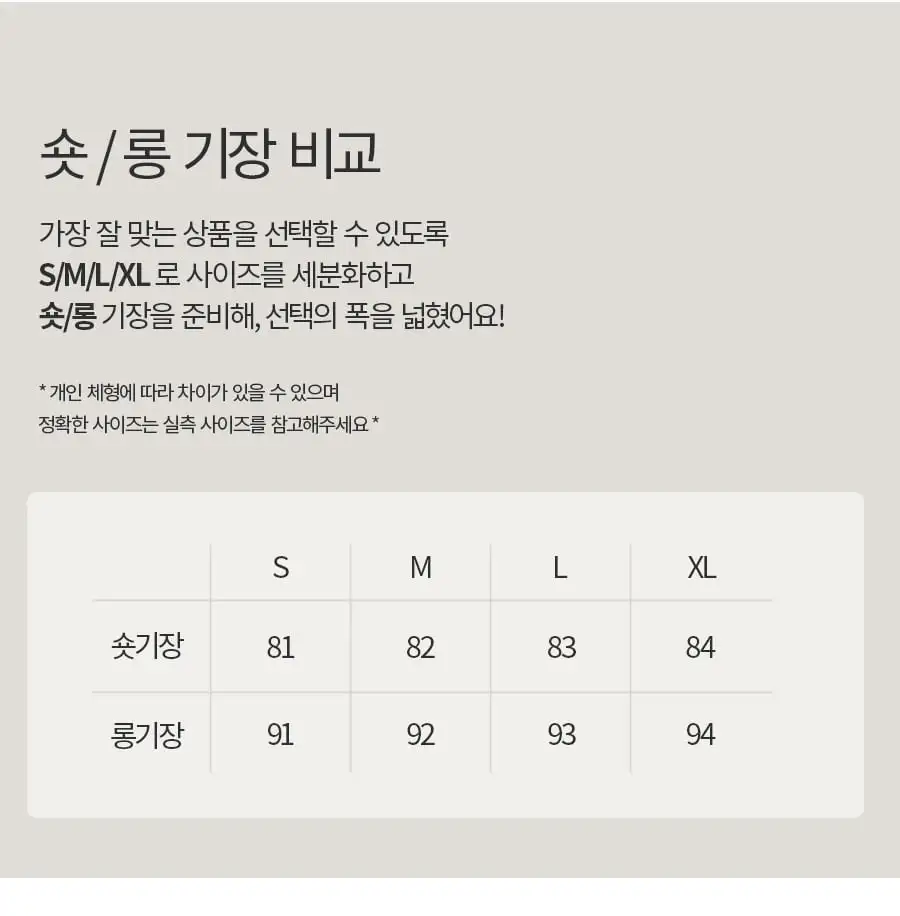 숏 / 롱 기장 비교

가장 잘 맞는 상품을 선택할 수 있도록
S/M/L/XL 로 사이즈를 세분화하고
숏/롱 기장을 준비해, 선택의 폭을 넓혔어요!

* 개인 체형에 따라 차이가 있을 수 있으며
정확한 사이즈는 실측 사이즈를 참고해주세요 *

|  | S | M | L | XL |
|---|---|---|---|---|
| 숏기장 | 81 | 82 | 83 | 84 |
| 롱기장 | 91 | 92 | 93 | 94 |